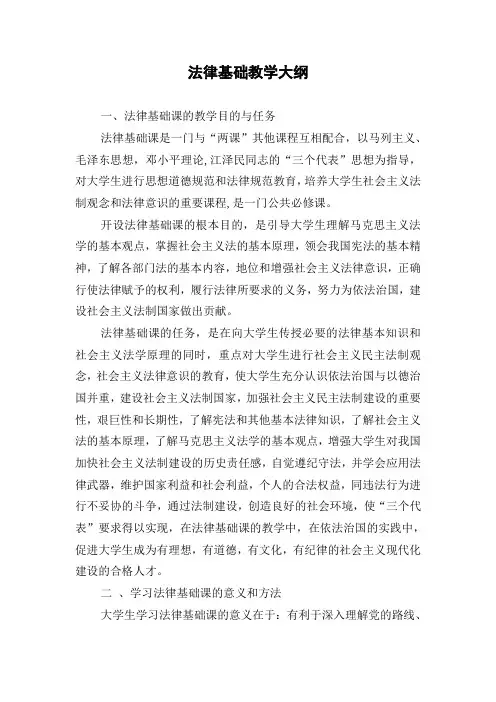 法律基础教学大纲

一、法律基础课的教学目的与任务

法律基础课是一门与“两课”其他课程互相配合，以马列主义、毛泽东思想，邓小平理论,江泽民同志的“三个代表”思想为指导，对大学生进行思想道德规范和法律规范教育，培养大学生社会主义法制观念和法律意识的重要课程,是一门公共必修课。

开设法律基础课的根本目的，是引导大学生理解马克思主义法学的基本观点，掌握社会主义法的基本原理，领会我国宪法的基本精神，了解各部门法的基本内容，地位和增强社会主义法律意识，正确行使法律赋予的权利，履行法律所要求的义务，努力为依法治国，建设社会主义法制国家做出贡献。

法律基础课的任务，是在向大学生传授必要的法律基本知识和社会主义法学原理的同时，重点对大学生进行社会主义民主法制观念，社会主义法律意识的教育，使大学生充分认识依法治国与以德治国并重，建设社会主义法制国家，加强社会主义民主法制建设的重要性，艰巨性和长期性，了解宪法和其他基本法律知识，了解社会主义法的基本原理，了解马克思主义法学的基本观点，增强大学生对我国加快社会主义法制建设的历史责任感，自觉遵纪守法，并学会应用法律武器，维护国家利益和社会利益，个人的合法权益，同违法行为进行不妥协的斗争，通过法制建设，创造良好的社会环境，使“三个代表”要求得以实现，在法律基础课的教学中，在依法治国的实践中，促进大学生成为有理想，有道德，有文化，有纪律的社会主义现代化建设的合格人才。

二 、学习法律基础课的意义和方法

大学生学习法律基础课的意义在于：有利于深入理解党的路线、